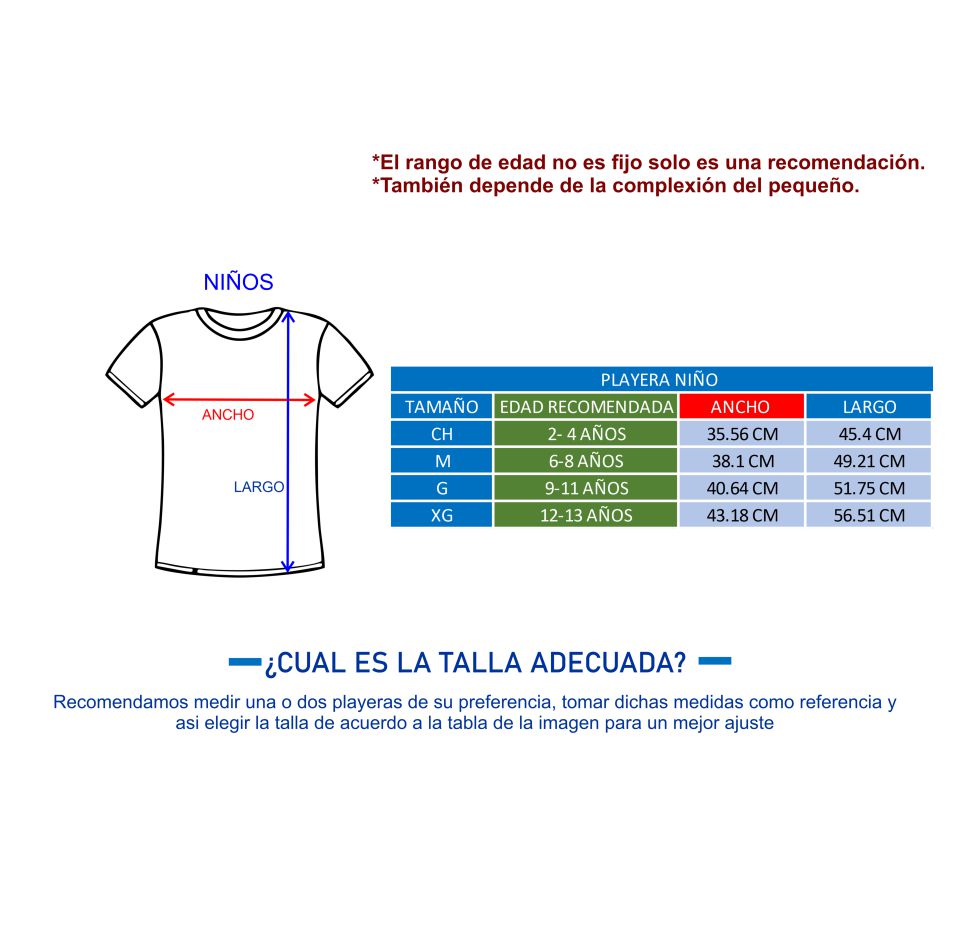 *El rango de edad no es fijo solo es una recomendación.
*También depende de la complexión del pequeño.

NIÑOS

ANCHO

LARGO

PLAYERA NIÑO

| TAMAÑO | EDAD RECOMENDADA | ANCHO | LARGO |
|---|---|---|---|
| CH | 2- 4 AÑOS | 35.56 CM | 45.4 CM |
| M | 6-8 AÑOS | 38.1 CM | 49.21 CM |
| G | 9-11 AÑOS | 40.64 CM | 51.75 CM |
| XG | 12-13 AÑOS | 43.18 CM | 56.51 CM |

¿CUAL ES LA TALLA ADECUADA?

Recomendamos medir una o dos playeras de su preferencia, tomar dichas medidas como referencia y asi elegir la talla de acuerdo a la tabla de la imagen para un mejor ajuste